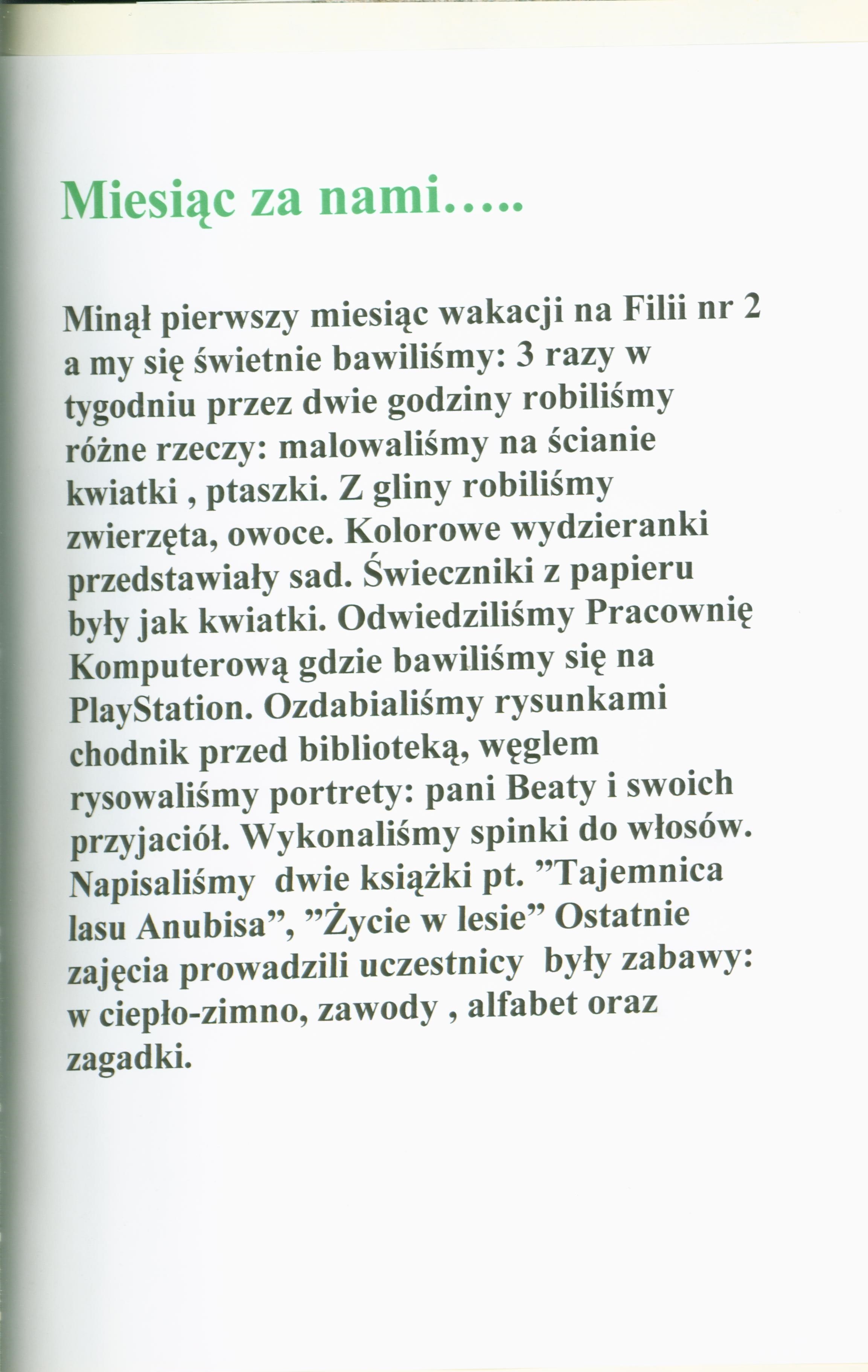 Miesiąc za nami…..

Minął pierwszy miesiąc wakacji na Filii nr 2 a my się świetnie bawiliśmy: 3 razy w tygodniu przez dwie godziny robiliśmy różne rzeczy: malowaliśmy na ścianie kwiatki , ptaszki. Z gliny robiliśmy zwierzęta, owoce. Kolorowe wydzieranki przedstawiały sad. Świeczniki z papieru były jak kwiatki. Odwiedziliśmy Pracownię Komputerową gdzie bawiliśmy się na PlayStation. Ozdabialiśmy rysunkami chodnik przed biblioteką, węglem rysowaliśmy portrety: pani Beaty i swoich przyjaciół. Wykonaliśmy spinki do włosów. Napisaliśmy dwie książki pt. ”Tajemnica lasu Anubisa”, ”Życie w lesie” Ostatnie zajęcia prowadzili uczestnicy były zabawy: w ciepło-zimno, zawody , alfabet oraz zagadki.